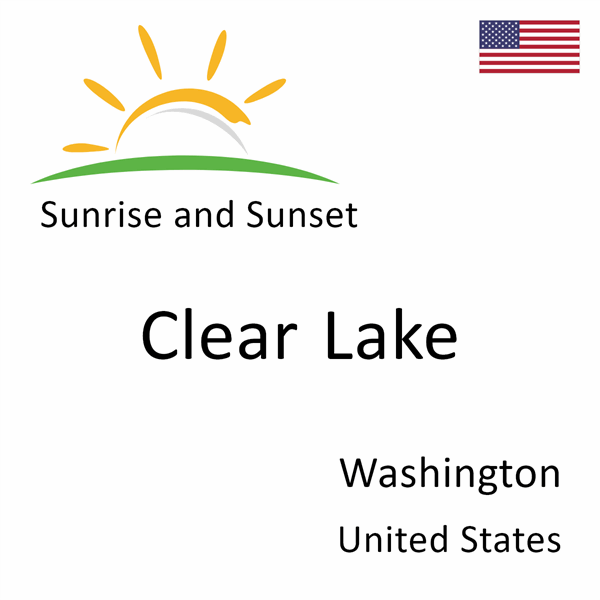 Sunrise and Sunset

Clear Lake

Washington

United States